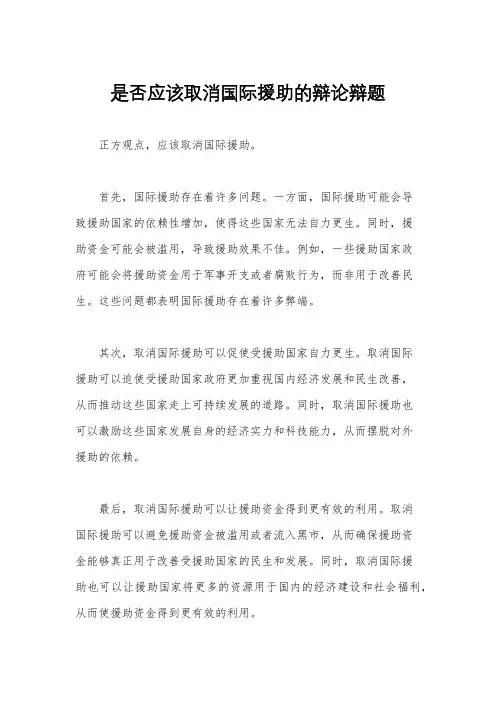 是否应该取消国际援助的辩论辩题

正方观点，应该取消国际援助。

首先，国际援助存在着许多问题。一方面，国际援助可能会导致援助国家的依赖性增加，使得这些国家无法自力更生。同时，援助资金可能会被滥用，导致援助效果不佳。例如，一些援助国家政府可能会将援助资金用于军事开支或者腐败行为，而非用于改善民生。这些问题都表明国际援助存在着许多弊端。

其次，取消国际援助可以促使受援助国家自力更生。取消国际援助可以迫使受援助国家政府更加重视国内经济发展和民生改善，从而推动这些国家走上可持续发展的道路。同时，取消国际援助也可以激励这些国家发展自身的经济实力和科技能力，从而摆脱对外援助的依赖。

最后，取消国际援助可以让援助资金得到更有效的利用。取消国际援助可以避免援助资金被滥用或者流入黑市，从而确保援助资金能够真正用于改善受援助国家的民生和发展。同时，取消国际援助也可以让援助国家将更多的资源用于国内的经济建设和社会福利，从而使援助资金得到更有效的利用。